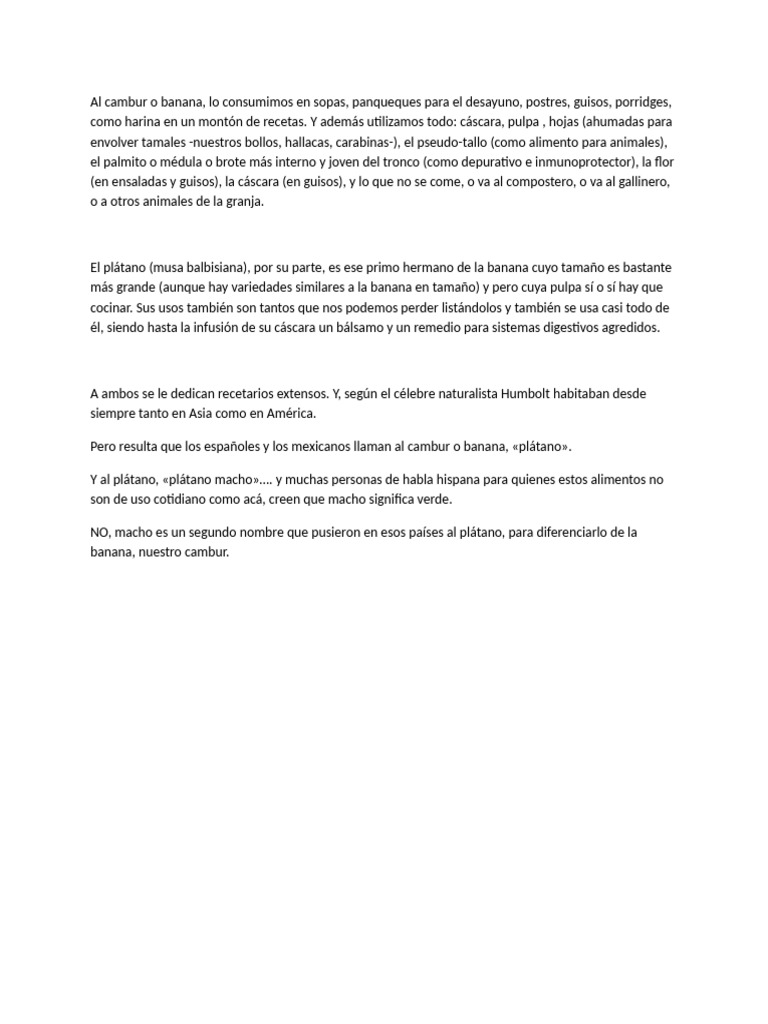 Al cambur o banana, lo consumimos en sopas, panqueques para el desayuno, postres, guisos, porridges, como harina en un montón de recetas. Y además utilizamos todo: cáscara, pulpa , hojas (ahumadas para envolver tamales -nuestros bollos, hallacas, carabinas-), el pseudo-tallo (como alimento para animales), el palmito o médula o brote más interno y joven del tronco (como depurativo e inmunoprotector), la flor (en ensaladas y guisos), la cáscara (en guisos), y lo que no se come, o va al compostero, o va al gallinero, o a otros animales de la granja.

El plátano (musa balbisiana), por su parte, es ese primo hermano de la banana cuyo tamaño es bastante más grande (aunque hay variedades similares a la banana en tamaño) y pero cuya pulpa sí o sí hay que cocinar. Sus usos también son tantos que nos podemos perder listándolos y también se usa casi todo de él, siendo hasta la infusión de su cáscara un bálsamo y un remedio para sistemas digestivos agredidos.

A ambos se le dedican recetarios extensos. Y, según el célebre naturalista Humbolt habitaban desde siempre tanto en Asia como en América.

Pero resulta que los españoles y los mexicanos llaman al cambur o banana, «plátano».

Y al plátano, «plátano macho»…. y muchas personas de habla hispana para quienes estos alimentos no son de uso cotidiano como acá, creen que macho significa verde.

NO, macho es un segundo nombre que pusieron en esos países al plátano, para diferenciarlo de la banana, nuestro cambur.